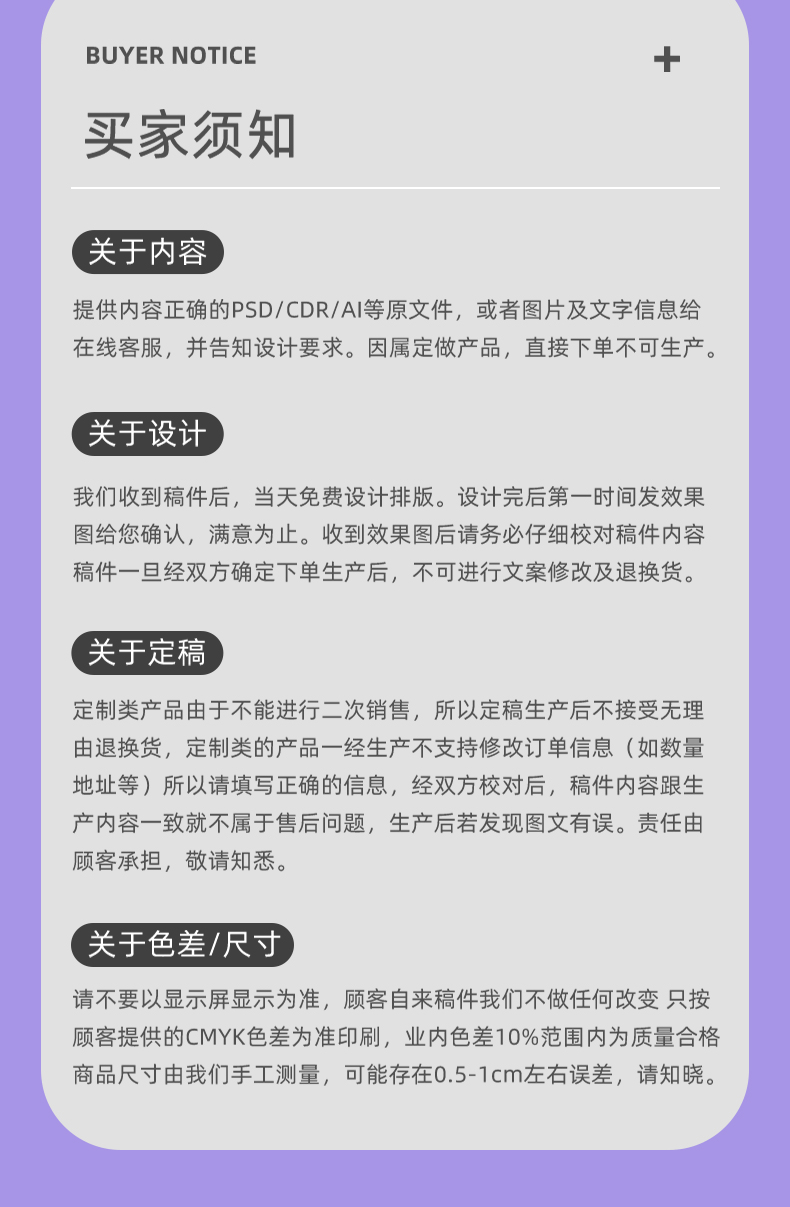 BUYER NOTICE

+

买家须知

关于内容

提供内容正确的PSD/CDR/AI等原文件，或者图片及文字信息给在线客服，并告知设计要求。因属定做产品，直接下单不可生产。

关于设计

我们收到稿件后，当天免费设计排版。设计完后第一时间发效果图给您确认，满意为止。收到效果图后请务必仔细校对稿件内容稿件一旦经双方确定下单生产后，不可进行文案修改及退换货。

关于定稿

定制类产品由于不能进行二次销售，所以定稿生产后不接受无理由退换货，定制类的产品一经生产不支持修改订单信息（如数量地址等）所以请填写正确的信息，经双方校对后，稿件内容跟生产内容一致就不属于售后问题，生产后若发现图文有误。责任由顾客承担，敬请知悉。

关于色差/尺寸

请不要以显示屏显示为准，顾客自来稿件我们不做任何改变 只按顾客提供的CMYK色差为准印刷，业内色差10%范围内为质量合格商品尺寸由我们手工测量，可能存在0.5-1cm左右误差，请知晓。